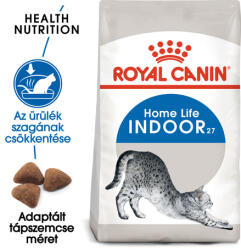 HEALTH NUTRITION

Az ürülék szagának csökkentése

Adaptált tápszemcse méret

ROYAL CANIN®

Home Life
INDOOR 27